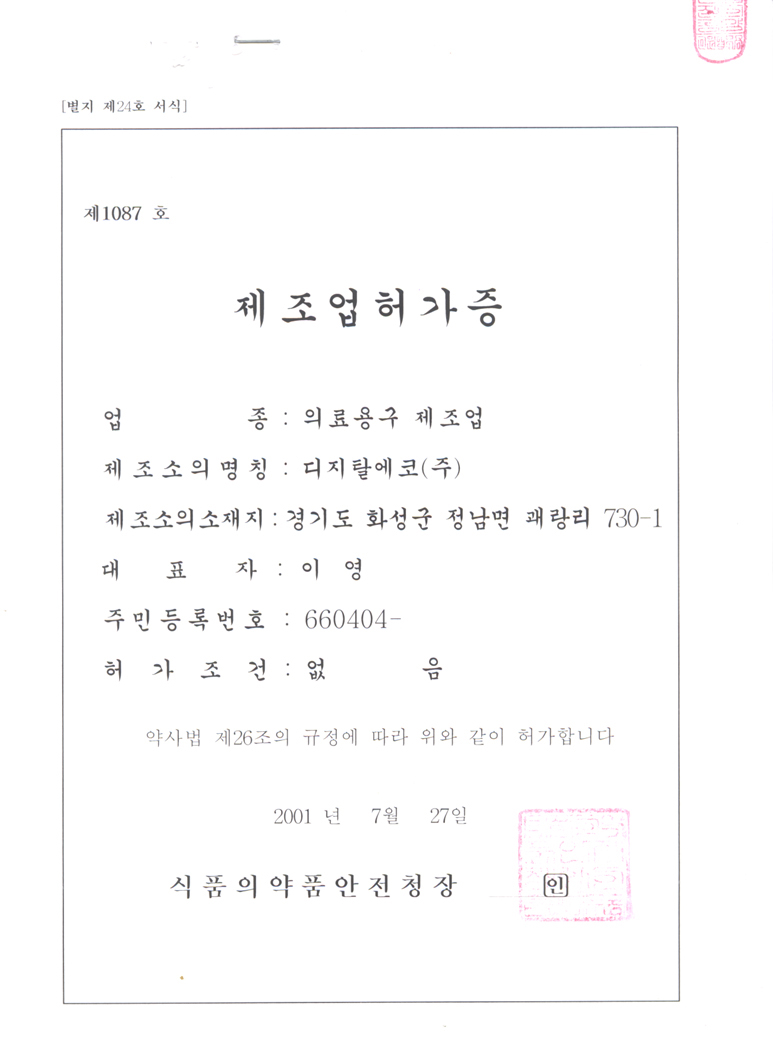 [별지 제24호 서식]

제1087 호

제조업허가증

업 종 : 의료용구 제조업

제조소의명칭 : 디지탈에코(주)

제조소의소재지 : 경기도 화성군 정남면 괘랑리 730-1

대 표 자 : 이 영

주민등록번호 : 660404-

허 가 조 건 : 없 음

약사법 제26조의 규정에 따라 위와 같이 허가합니다

2001 년 7월 27일

식품의약품안전청장 인